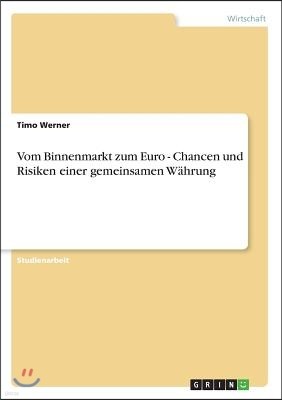 Wirtschaft

Timo Werner

Vom Binnenmarkt zum Euro - Chancen und Risiken einer gemeinsamen Währung

Studienarbeit

GRIN